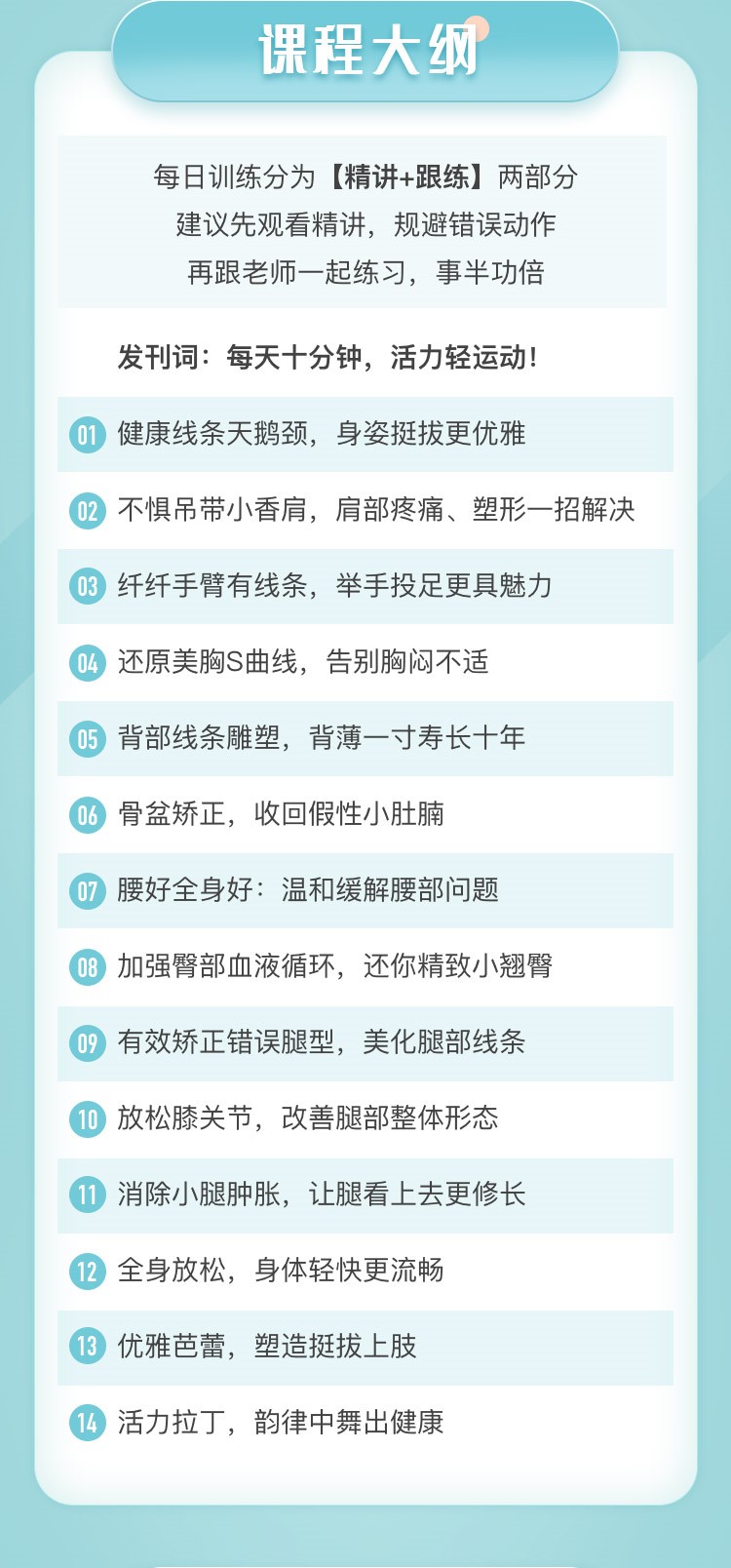 课程大纲

每日训练分为【精讲+跟练】两部分
建议先观看精讲，规避错误动作
再跟老师一起练习，事半功倍

发刊词：每天十分钟，活力轻运动！

01 健康线条天鹅颈，身姿挺拔更优雅

02 不惧吊带小香肩，肩部疼痛、塑形一招解决

03 纤纤手臂有线条，举手投足更具魅力

04 还原美胸S曲线，告别胸闷不适

05 背部线条雕塑，背薄一寸寿长十年

06 骨盆矫正，收回假性小肚腩

07 腰好全身好：温和缓解腰部问题

08 加强臀部血液循环，还你精致小翘臀

09 有效矫正错误腿型，美化腿部线条

10 放松膝关节，改善腿部整体形态

11 消除小腿肿胀，让腿看上去更修长

12 全身放松，身体轻快更流畅

13 优雅芭蕾，塑造挺拔上肢

14 活力拉丁，韵律中舞出健康